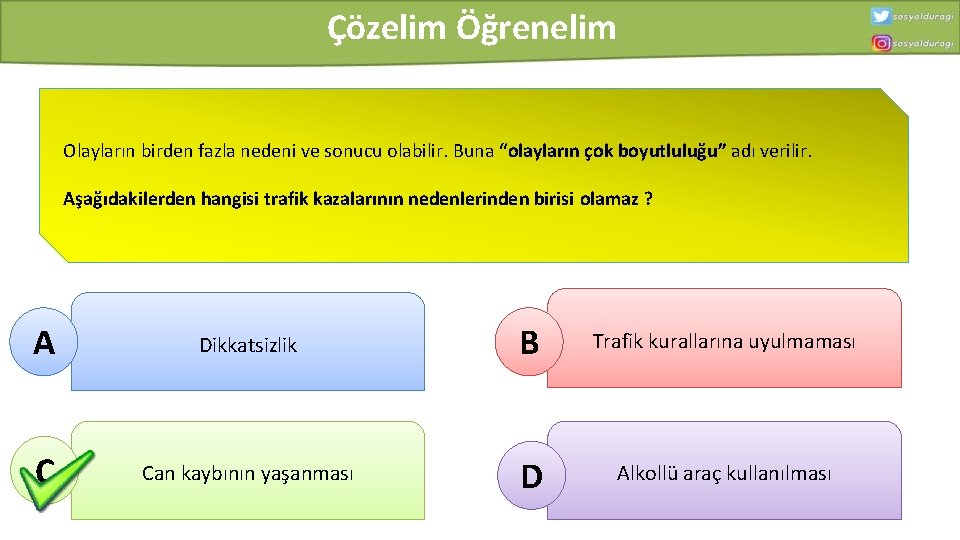 Çözelim Öğrenelim

sosyalduragi
sosyalduragi

Olayların birden fazla nedeni ve sonucu olabilir. Buna “olayların çok boyutluluğu” adı verilir.

Aşağıdakilerden hangisi trafik kazalarının nedenlerinden birisi olamaz ?

A Dikkatsizlik

B Trafik kurallarına uyulmaması

C Can kaybının yaşanması

D Alkollü araç kullanılması